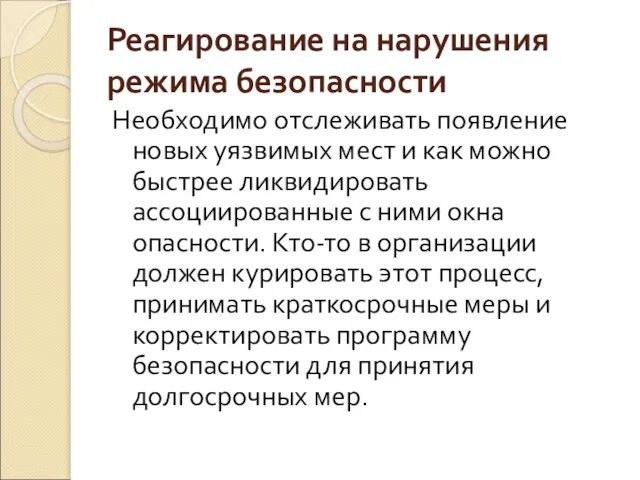 Реагирование на нарушения режима безопасности

Необходимо отслеживать появление новых уязвимых мест и как можно быстрее ликвидировать ассоциированные с ними окна опасности. Кто-то в организации должен курировать этот процесс, принимать краткосрочные меры и корректировать программу безопасности для принятия долгосрочных мер.